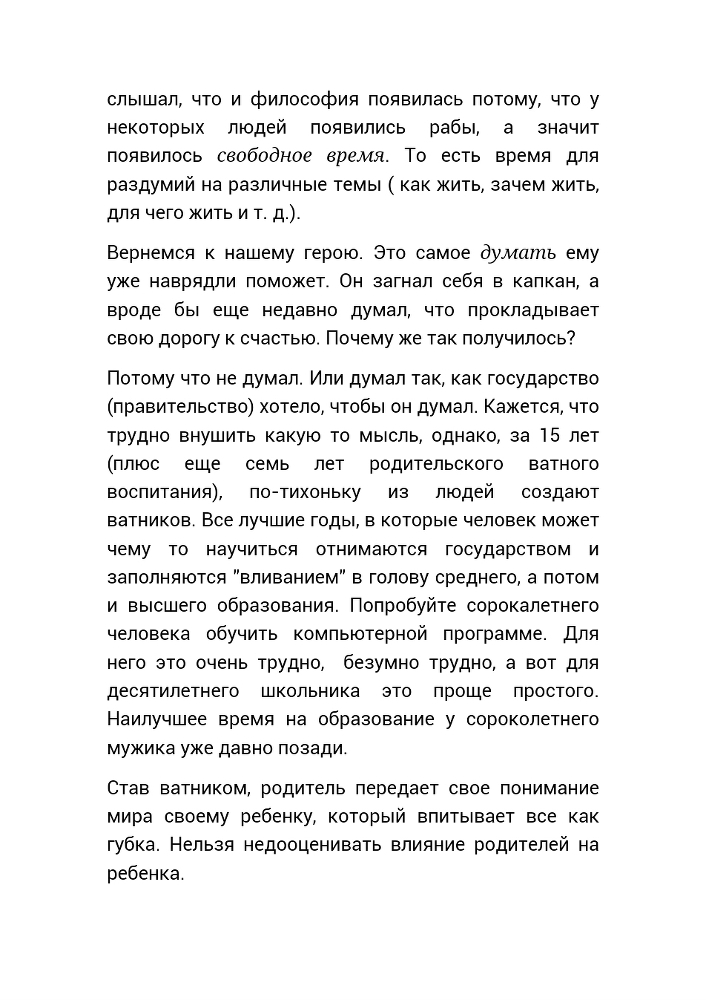 слышал, что и философия появилась потому, что у некоторых людей появились рабы, а значит появилось свободное время. То есть время для раздумий на различные темы ( как жить, зачем жить, для чего жить и т. д.).

Вернемся к нашему герою. Это самое думать ему уже наврядли поможет. Он загнал себя в капкан, а вроде бы еще недавно думал, что прокладывает свою дорогу к счастью. Почему же так получилось?

Потому что не думал. Или думал так, как государство (правительство) хотело, чтобы он думал. Кажется, что трудно внушить какую то мысль, однако, за 15 лет (плюс еще семь лет родительского ватного воспитания), по-тихоньку из людей создают ватников. Все лучшие годы, в которые человек может чему то научиться отнимаются государством и заполняются "вливанием" в голову среднего, а потом и высшего образования. Попробуйте сорокалетнего человека обучить компьютерной программе. Для него это очень трудно, безумно трудно, а вот для десятилетнего школьника это проще простого. Наилучшее время на образование у сороколетнего мужика уже давно позади.

Став ватником, родитель передает свое понимание мира своему ребенку, который впитывает все как губка. Нельзя недооценивать влияние родителей на ребенка.